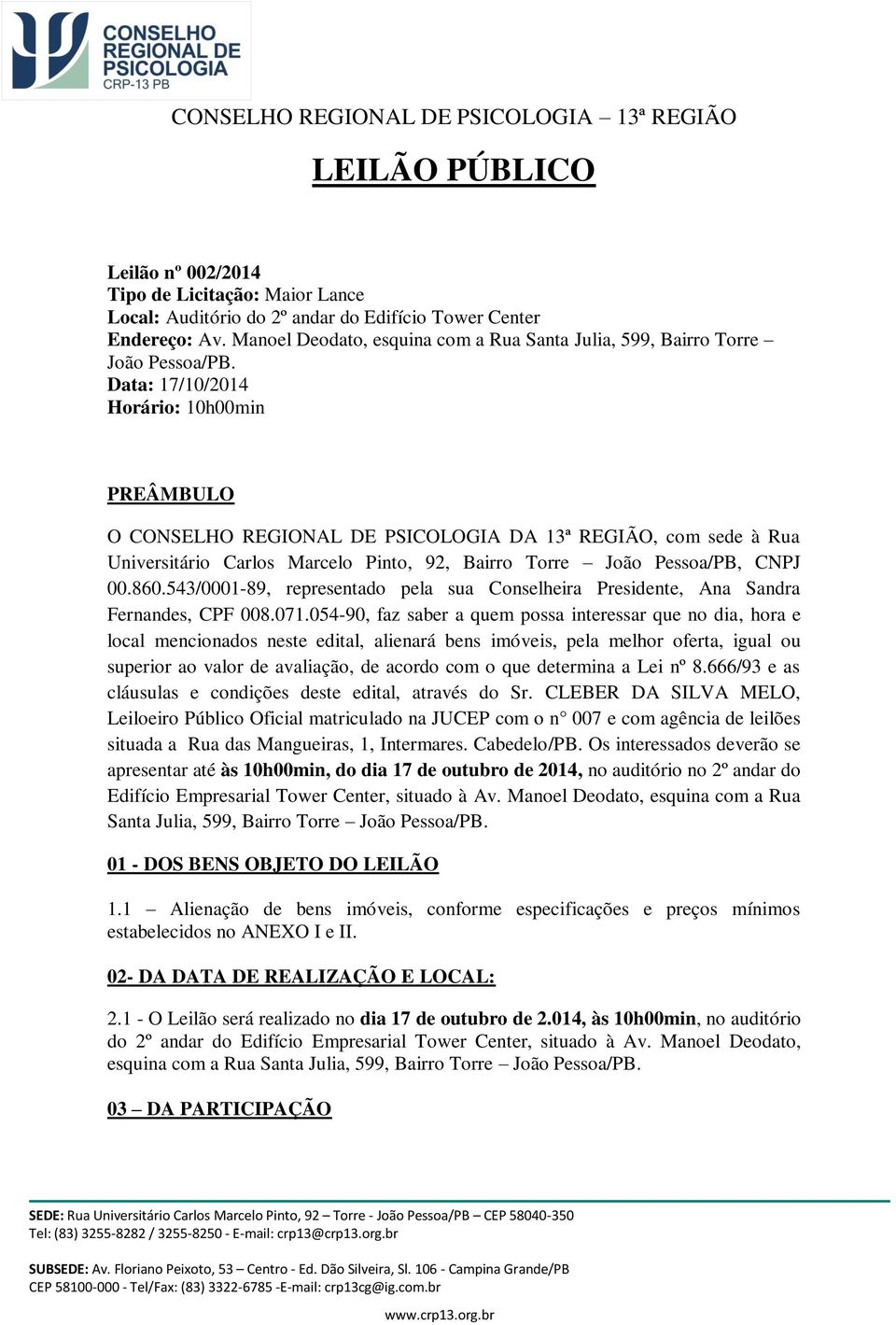 CONSELHO REGIONAL DE PSICOLOGIA
CRP-13 PB

CONSELHO REGIONAL DE PSICOLOGIA – 13ª REGIÃO

LEILÃO PÚBLICO

Leilão nº 002/2014
Tipo de Licitação: Maior Lance
Local: Auditório do 2º andar do Edifício Tower Center
Endereço: Av. Manoel Deodato, esquina com a Rua Santa Julia, 599, Bairro Torre – João Pessoa/PB.
Data: 17/10/2014
Horário: 10h00min

PREÂMBULO

O CONSELHO REGIONAL DE PSICOLOGIA DA 13ª REGIÃO, com sede à Rua Universitário Carlos Marcelo Pinto, 92, Bairro Torre – João Pessoa/PB, CNPJ 00.860.543/0001-89, representado pela sua Conselheira Presidente, Ana Sandra Fernandes, CPF 008.071.054-90, faz saber a quem possa interessar que no dia, hora e local mencionados neste edital, alienará bens imóveis, pela melhor oferta, igual ou superior ao valor de avaliação, de acordo com o que determina a Lei nº 8.666/93 e as cláusulas e condições deste edital, através do Sr. CLEBER DA SILVA MELO, Leiloeiro Público Oficial matriculado na JUCEP com o n° 007 e com agência de leilões situada a Rua das Mangueiras, 1, Intermares. Cabedelo/PB. Os interessados deverão se apresentar até às 10h00min, do dia 17 de outubro de 2014, no auditório no 2º andar do Edifício Empresarial Tower Center, situado à Av. Manoel Deodato, esquina com a Rua Santa Julia, 599, Bairro Torre – João Pessoa/PB.

01 - DOS BENS OBJETO DO LEILÃO

1.1 – Alienação de bens imóveis, conforme especificações e preços mínimos estabelecidos no ANEXO I e II.

02- DA DATA DE REALIZAÇÃO E LOCAL:

2.1 - O Leilão será realizado no dia 17 de outubro de 2.014, às 10h00min, no auditório do 2º andar do Edifício Empresarial Tower Center, situado à Av. Manoel Deodato, esquina com a Rua Santa Julia, 599, Bairro Torre – João Pessoa/PB.

03 – DA PARTICIPAÇÃO

SEDE: Rua Universitário Carlos Marcelo Pinto, 92 – Torre - João Pessoa/PB – CEP 58040-350
Tel: (83) 3255-8282 / 3255-8250 - E-mail: crp13@crp13.org.br

SUBSEDE: Av. Floriano Peixoto, 53 – Centro - Ed. Dão Silveira, Sl. 106 - Campina Grande/PB
CEP 58100-000 - Tel/Fax: (83) 3322-6785 -E-mail: crp13cg@ig.com.br

www.crp13.org.br